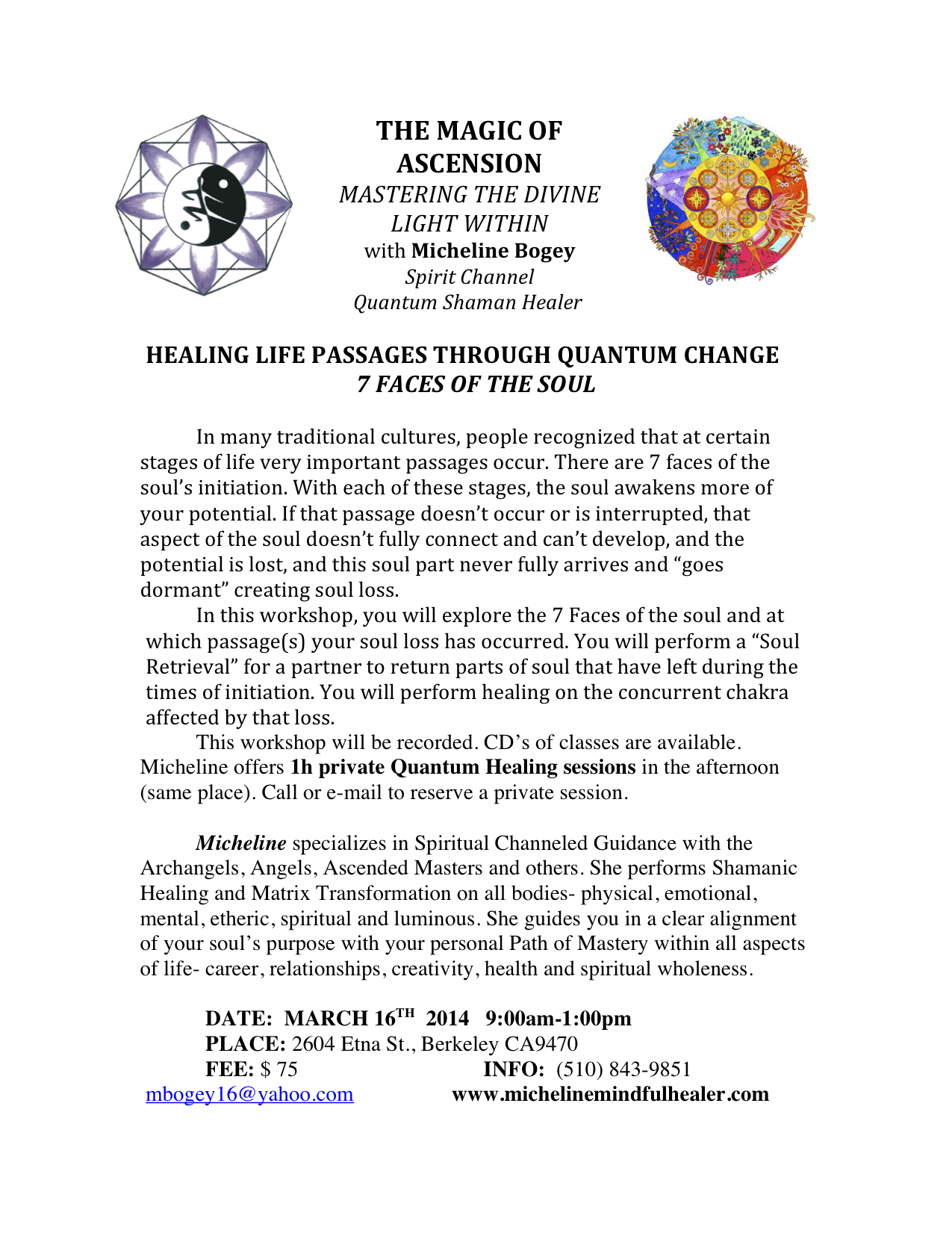 THE MAGIC OF ASCENSION
MASTERING THE DIVINE LIGHT WITHIN
with Micheline Bogey
Spirit Channel
Quantum Shaman Healer

HEALING LIFE PASSAGES THROUGH QUANTUM CHANGE
7 FACES OF THE SOUL

In many traditional cultures, people recognized that at certain stages of life very important passages occur. There are 7 faces of the soul's initiation. With each of these stages, the soul awakens more of your potential. If that passage doesn't occur or is interrupted, that aspect of the soul doesn't fully connect and can't develop, and the potential is lost, and this soul part never fully arrives and "goes dormant" creating soul loss.

In this workshop, you will explore the 7 Faces of the soul and at which passage(s) your soul loss has occurred. You will perform a "Soul Retrieval" for a partner to return parts of soul that have left during the times of initiation. You will perform healing on the concurrent chakra affected by that loss.

This workshop will be recorded. CD's of classes are available. Micheline offers 1h private Quantum Healing sessions in the afternoon (same place). Call or e-mail to reserve a private session.

Micheline specializes in Spiritual Channeled Guidance with the Archangels, Angels, Ascended Masters and others. She performs Shamanic Healing and Matrix Transformation on all bodies- physical, emotional, mental, etheric, spiritual and luminous. She guides you in a clear alignment of your soul's purpose with your personal Path of Mastery within all aspects of life- career, relationships, creativity, health and spiritual wholeness.

DATE: MARCH 16$^{TH}$ 2014 9:00am-1:00pm
PLACE: 2604 Etna St., Berkeley CA9470
FEE: $ 75 INFO: (510) 843-9851
mbogey16@yahoo.com www.michelinemindfulhealer.com